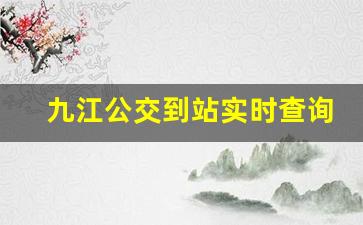 九江公交到站实时查询